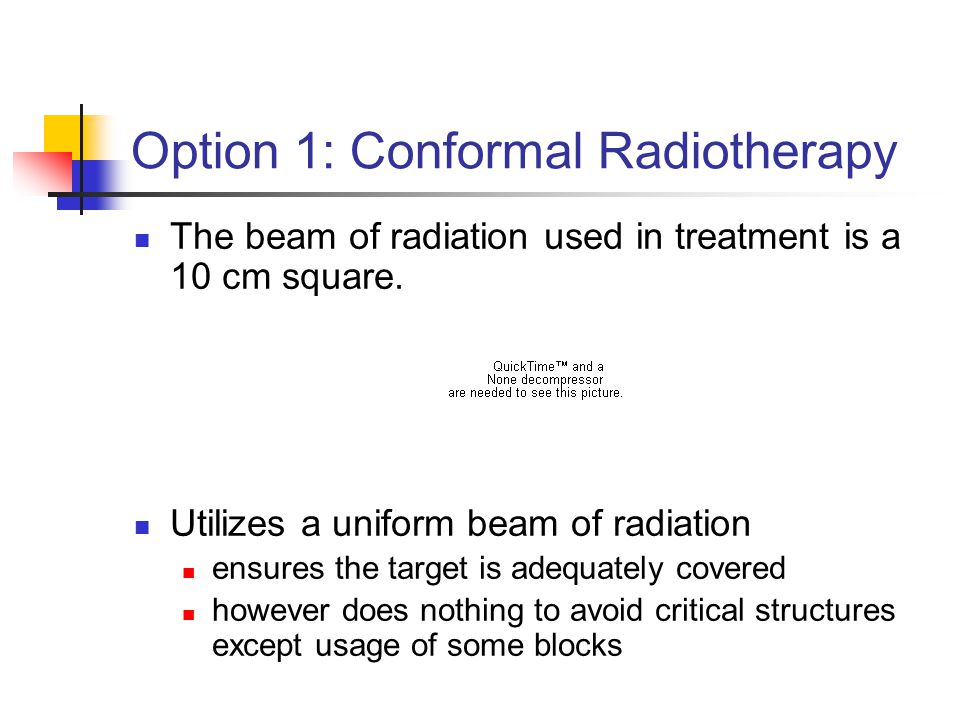 Option 1: Conformal Radiotherapy

The beam of radiation used in treatment is a 10 cm square.

QuickTime™ and a
None decompressor
are needed to see this picture.

Utilizes a uniform beam of radiation

ensures the target is adequately covered

however does nothing to avoid critical structures except usage of some blocks